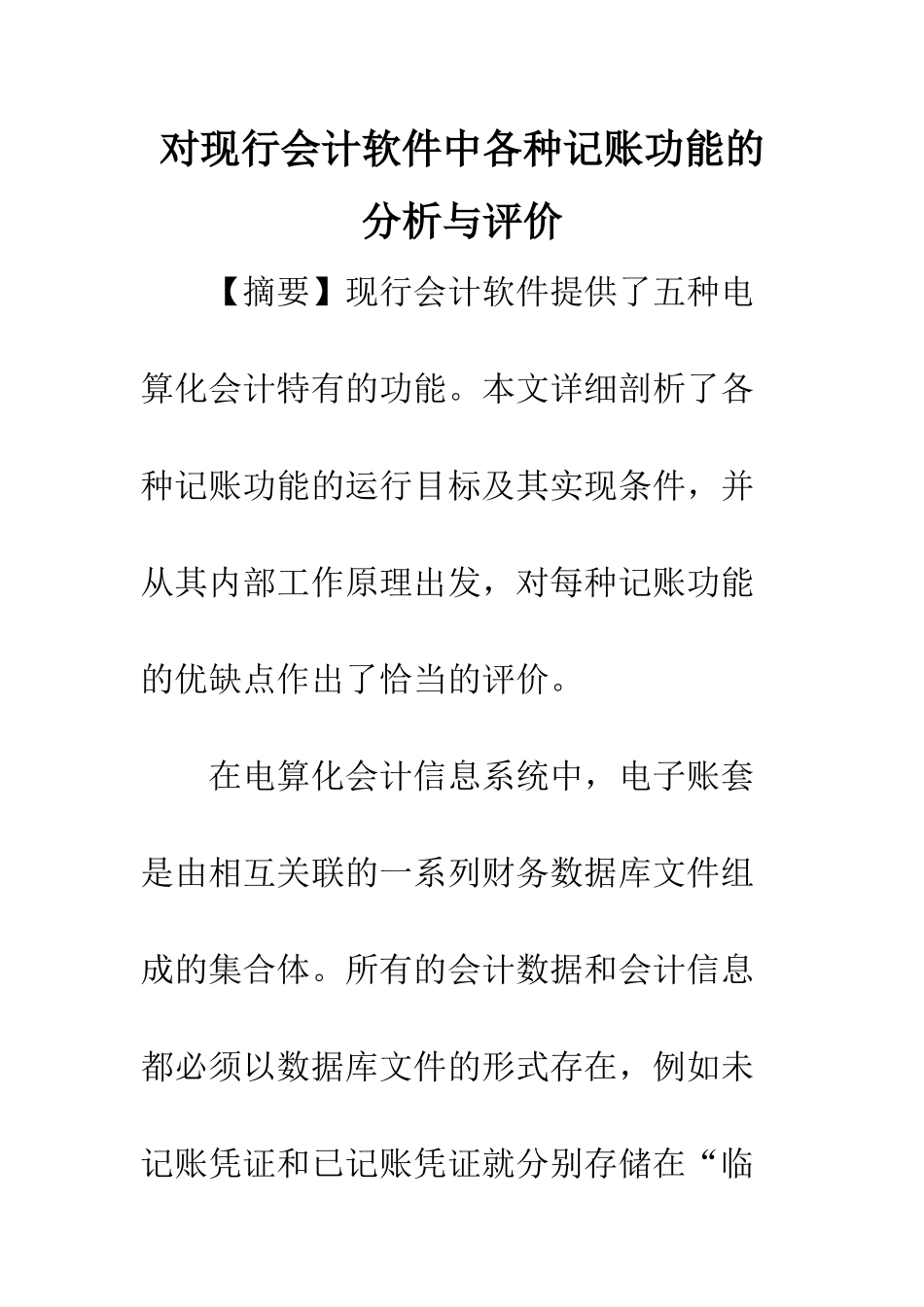 对现行会计软件中各种记账功能的分析与评价

【摘要】现行会计软件提供了五种电算化会计特有的功能。本文详细剖析了各种记账功能的运行目标及其实现条件，并从其内部工作原理出发，对每种记账功能的优缺点作出了恰当的评价。

在电算化会计信息系统中，电子账套是由相互关联的一系列财务数据库文件组成的集合体。所有的会计数据和会计信息都必须以数据库文件的形式存在，例如未记账凭证和已记账凭证就分别存储在“临